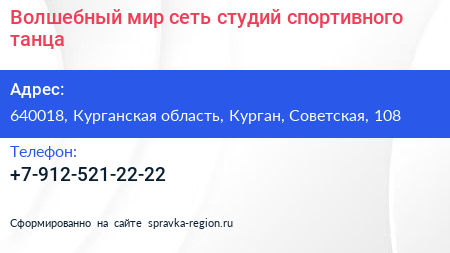 Волшебный мир сеть студий спортивного танца

Адрес:

640018, Курганская область, Курган, Советская, 108

Телефон:

+7-912-521-22-22

Сформированно на сайте spravka-region.ru